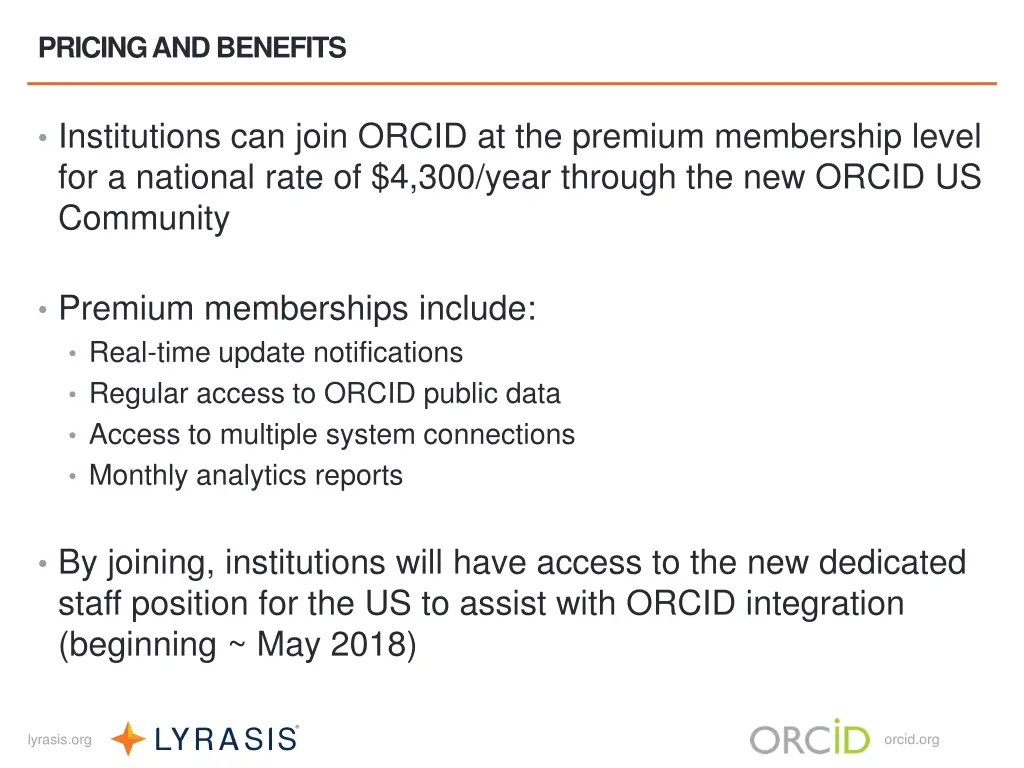 PRICING AND BENEFITS

• Institutions can join ORCID at the premium membership level for a national rate of \$4,300/year through the new ORCID US Community

• Premium memberships include:
  • Real-time update notifications
  • Regular access to ORCID public data
  • Access to multiple system connections
  • Monthly analytics reports

• By joining, institutions will have access to the new dedicated staff position for the US to assist with ORCID integration (beginning ~ May 2018)

lyrasis.org LYRASIS

ORCID orcid.org